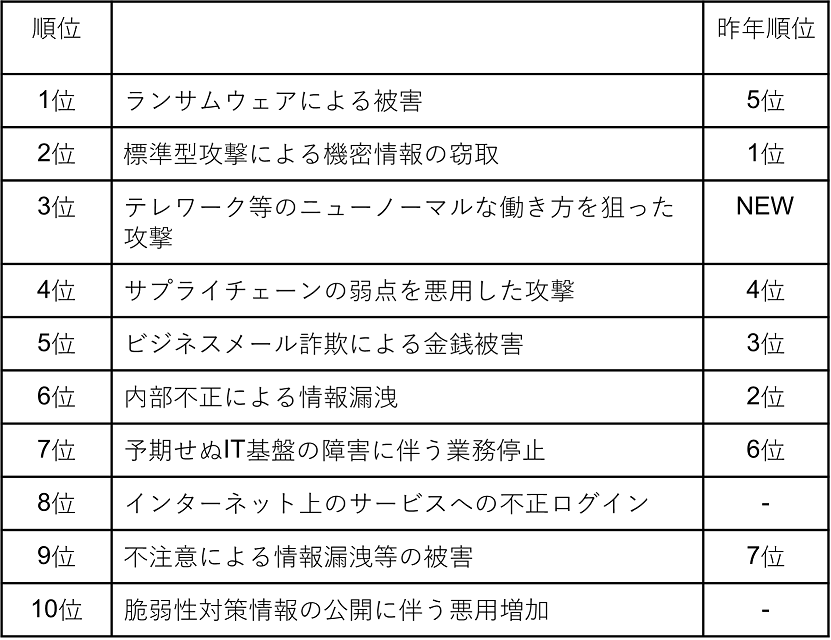 | 順位 |  | 昨年順位 |
|---|---|---|
| 1位 | ランサムウェアによる被害 | 5位 |
| 2位 | 標準型攻撃による機密情報の窃取 | 1位 |
| 3位 | テレワーク等のニューノーマルな働き方を狙った攻撃 | NEW |
| 4位 | サプライチェーンの弱点を悪用した攻撃 | 4位 |
| 5位 | ビジネスメール詐欺による金銭被害 | 3位 |
| 6位 | 内部不正による情報漏洩 | 2位 |
| 7位 | 予期せぬIT基盤の障害に伴う業務停止 | 6位 |
| 8位 | インターネット上のサービスへの不正ログイン | - |
| 9位 | 不注意による情報漏洩等の被害 | 7位 |
| 10位 | 脆弱性対策情報の公開に伴う悪用増加 | - |